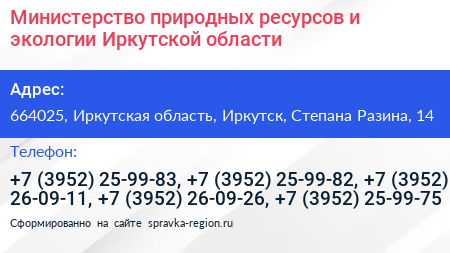 Министерство природных ресурсов и экологии Иркутской области

Адрес:

664025, Иркутская область, Иркутск, Степана Разина, 14

Телефон:

+7 (3952) 25-99-83, +7 (3952) 25-99-82, +7 (3952) 26-09-11, +7 (3952) 26-09-26, +7 (3952) 25-99-75

Сформированно на сайте spravka-region.ru